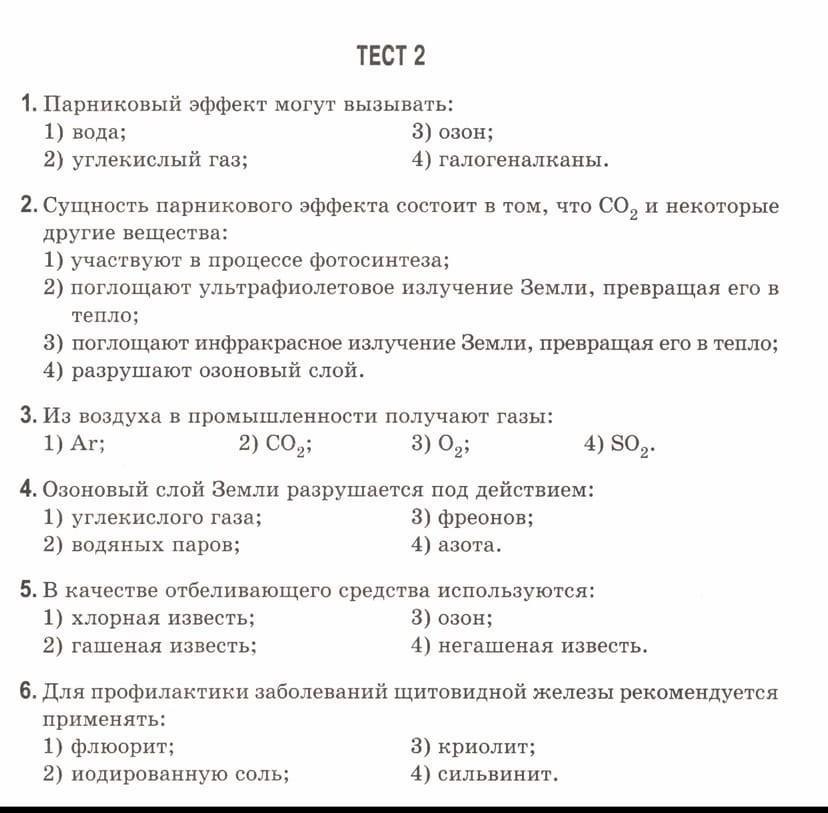 ТЕСТ 2

1. Парниковый эффект могут вызывать:
1) вода;
2) углекислый газ;
3) озон;
4) галогеналканы.

2. Сущность парникового эффекта состоит в том, что $CO_2$ и некоторые другие вещества:
1) участвуют в процессе фотосинтеза;
2) поглощают ультрафиолетовое излучение Земли, превращая его в тепло;
3) поглощают инфракрасное излучение Земли, превращая его в тепло;
4) разрушают озоновый слой.

3. Из воздуха в промышленности получают газы:
1) Ar;
2) $CO_2$;
3) $O_2$;
4) $SO_2$.

4. Озоновый слой Земли разрушается под действием:
1) углекислого газа;
2) водяных паров;
3) фреонов;
4) азота.

5. В качестве отбеливающего средства используются:
1) хлорная известь;
2) гашеная известь;
3) озон;
4) негашеная известь.

6. Для профилактики заболеваний щитовидной железы рекомендуется применять:
1) флюорит;
2) иодированную соль;
3) криолит;
4) сильвинит.